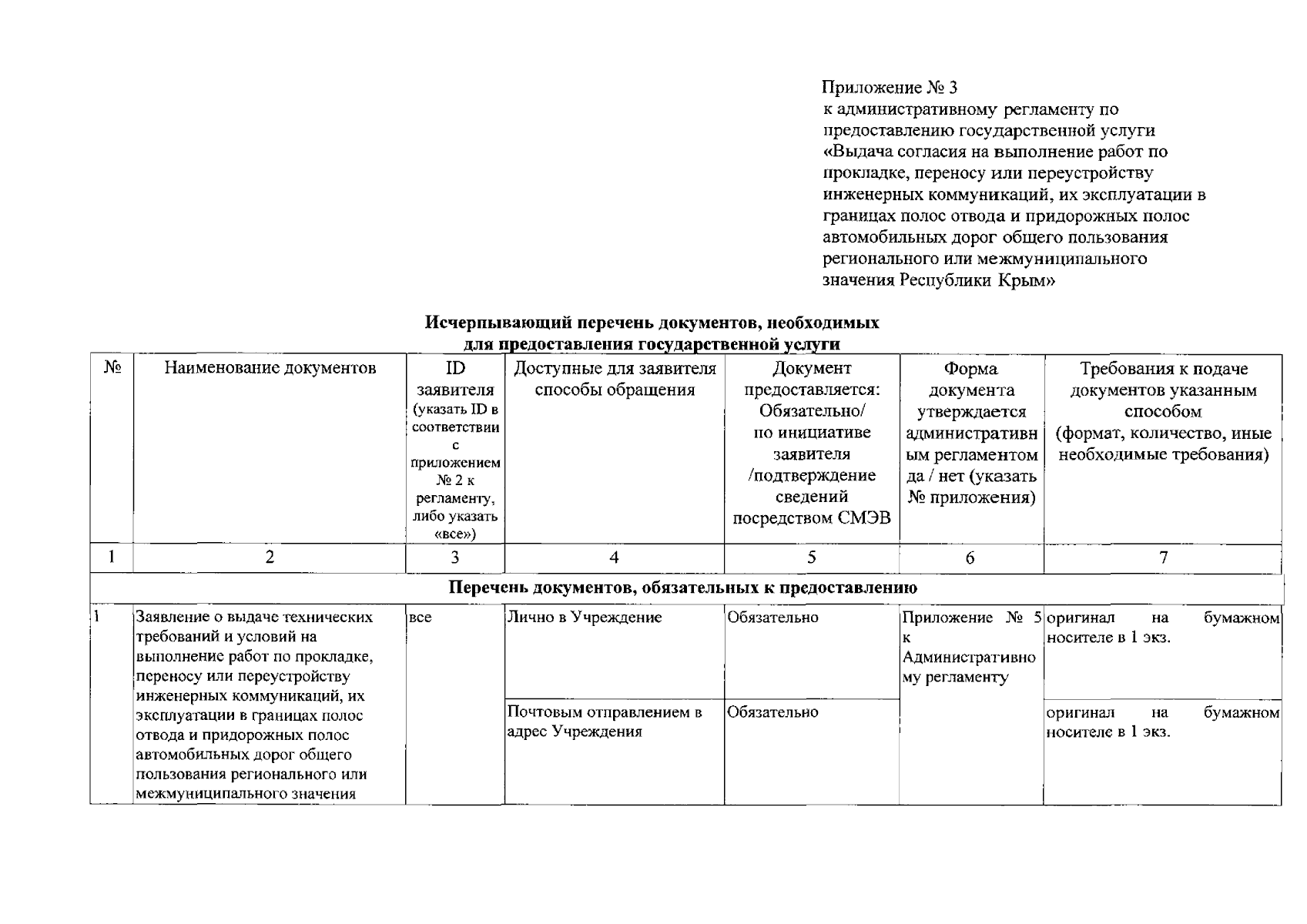 Приложение № 3
к административному регламенту по предоставлению государственной услуги «Выдача согласия на выполнение работ по прокладке, переносу или переустройству инженерных коммуникаций, их эксплуатации в границах полос отвода и придорожных полос автомобильных дорог общего пользования регионального или межмуниципального значения Республики Крым»

Исчерпывающий перечень документов, необходимых для предоставления государственной услуги

| № | Наименование документов | ID заявителя (указать ID в соответствии с приложением № 2 к регламенту, либо указать «все») | Доступные для заявителя способы обращения | Документ предоставляется: Обязательно/ по инициативе заявителя /подтверждение сведений посредством СМЭВ | Форма документа утверждается административным регламентом да / нет (указать № приложения) | Требования к подаче документов указанным способом (формат, количество, иные необходимые требования) |
|---|---|---|---|---|---|---|
| 1 | 2 | 3 | 4 | 5 | 6 | 7 |
| Перечень документов, обязательных к предоставлению | | | | | | |
| 1 | Заявление о выдаче технических требований и условий на выполнение работ по прокладке, переносу или переустройству инженерных коммуникаций, их эксплуатации в границах полос отвода и придорожных полос автомобильных дорог общего пользования регионального или межмуниципального значения | все | Лично в Учреждение | Обязательно | Приложение № 5 к Административному регламенту | оригинал на бумажном носителе в 1 экз. |
| | | | Почтовым отправлением в адрес Учреждения | Обязательно | | оригинал на бумажном носителе в 1 экз. |